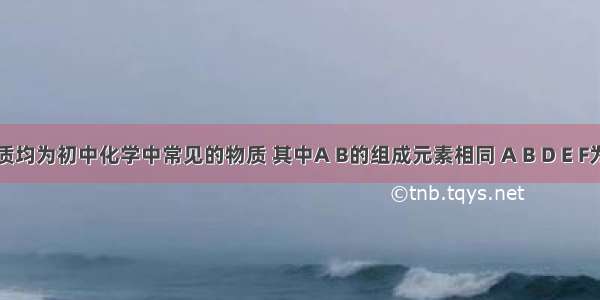 质均为初中化学中常见的物质 其中A B的组成元素相同 A B D E F为

©tnb.tqys.net